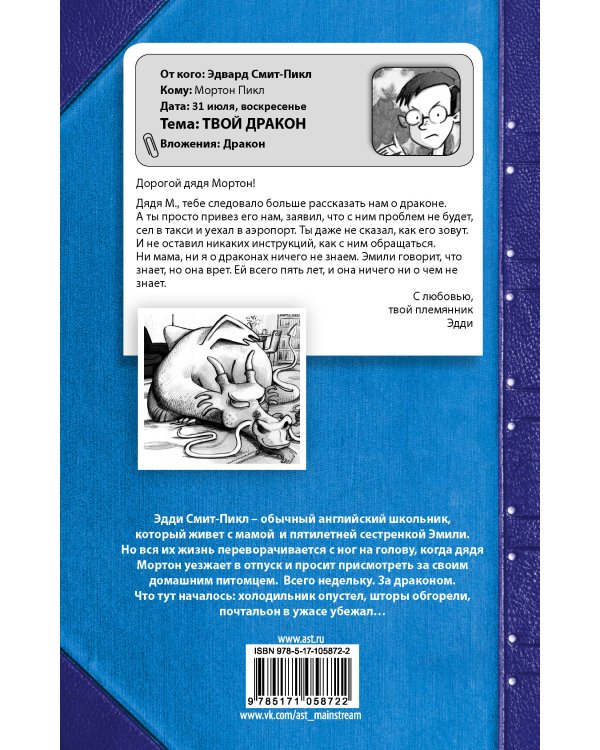 От кого: Эдвард Смит-Пикл
Кому: Мортон Пикл
Дата: 31 июля, воскресенье
Тема: ТВОЙ ДРАКОН
Вложения: Дракон

Дорогой дядя Мортон!

Дядя М., тебе следовало больше рассказать нам о драконе. А ты просто привез его нам, заявил, что с ним проблем не будет, сел в такси и уехал в аэропорт. Ты даже не сказал, как его зовут. И не оставил никаких инструкций, как с ним обращаться. Ни мама, ни я о драконах ничего не знаем. Эмили говорит, что знает, но она врет. Ей всего пять лет, и она ничего ни о чем не знает.

С любовью,
твой племянник
Эдди

Эдди Смит-Пикл – обычный английский школьник, который живет с мамой и пятилетней сестренкой Эмили. Но вся их жизнь переворачивается с ног на голову, когда дядя Мортон уезжает в отпуск и просит присмотреть за своим домашним питомцем. Всего недельку. За драконом. Что тут началось: холодильник опустел, шторы обгорели, почтальон в ужасе убежал…

www.ast.ru

ISBN 978-5-17-105872-2

9 785171 058722

www.vk.com/ast_mainstream